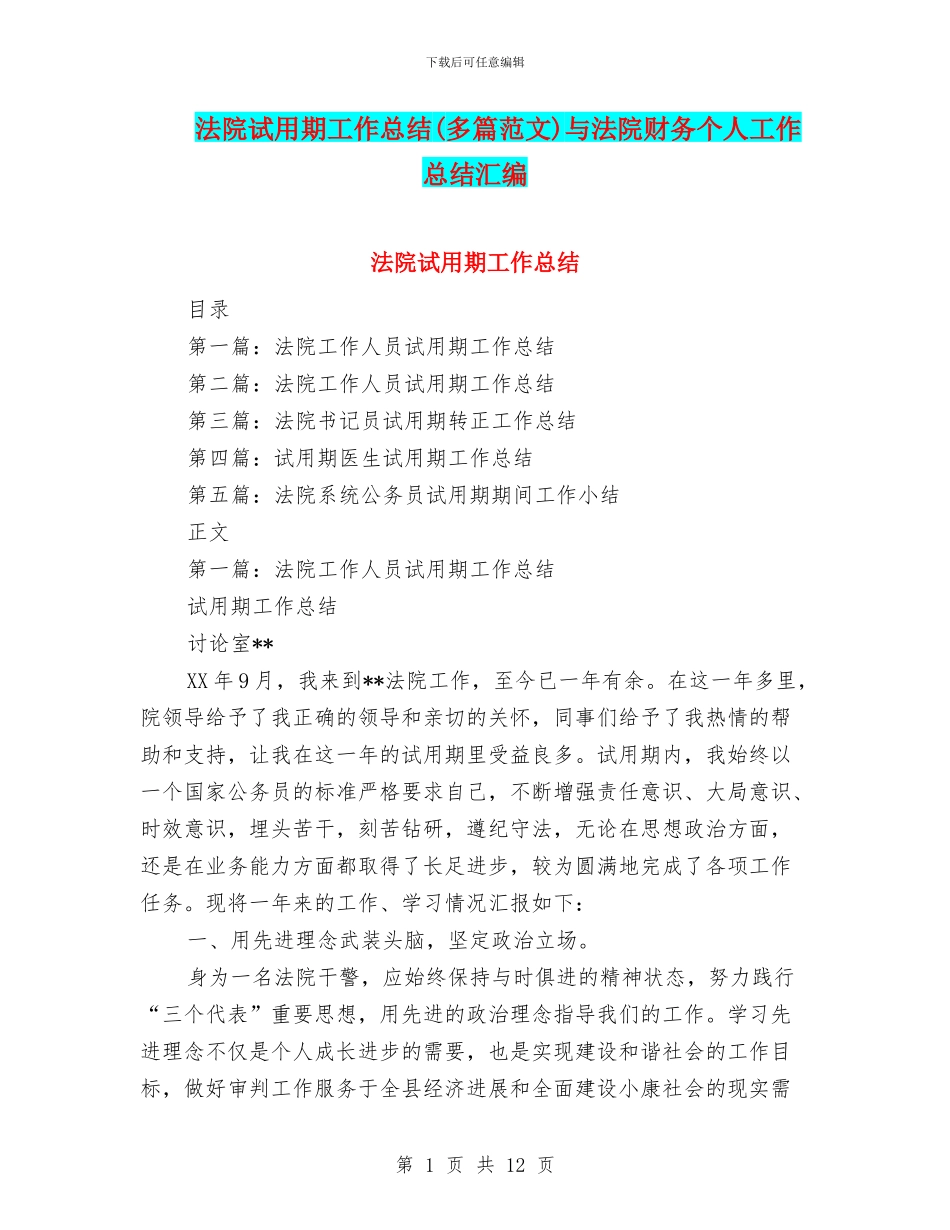 下载后可任意编辑

法院试用期工作总结(多篇范文)与法院财务个人工作总结汇编

法院试用期工作总结

目录

第一篇：法院工作人员试用期工作总结

第二篇：法院工作人员试用期工作总结

第三篇：法院书记员试用期转正工作总结

第四篇：试用期医生试用期工作总结

第五篇：法院系统公务员试用期期间工作小结

正文

第一篇：法院工作人员试用期工作总结

试用期工作总结

讨论室**

XX 年 9 月，我来到**法院工作，至今已一年有余。在这一年多里，院领导给予了我正确的领导和亲切的关怀，同事们给予了我热情的帮助和支持，让我在这一年的试用期里受益良多。试用期内，我始终以一个国家公务员的标准严格要求自己，不断增强责任意识、大局意识、时效意识，埋头苦干，刻苦钻研，遵纪守法，无论在思想政治方面，还是在业务能力方面都取得了长足进步，较为圆满地完成了各项工作任务。现将一年来的工作、学习情况汇报如下：

一、用先进理念武装头脑，坚定政治立场。

身为一名法院干警，应始终保持与时俱进的精神状态，努力践行“三个代表”重要思想，用先进的政治理念指导我们的工作。学习先进理念不仅是个人成长进步的需要，也是实现建设和谐社会的工作目标，做好审判工作服务于全县经济进展和全面建设小康社会的现实需

第 1 页 共 12 页